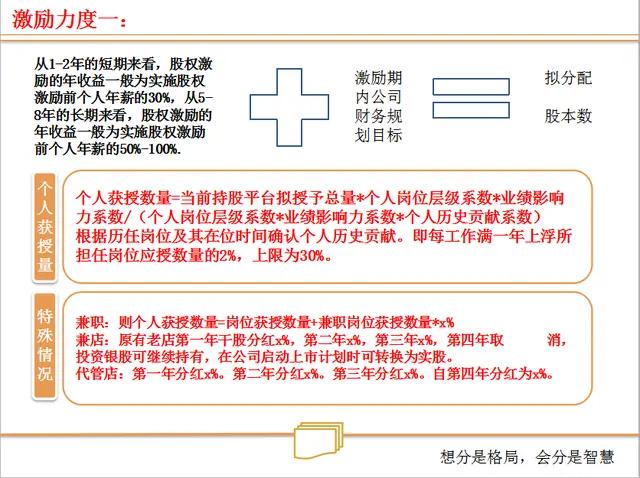 激励力度一：

从1-2年的短期来看，股权激励的年收益一般为实施股权激励前个人年薪的30%，从5-8年的长期来看，股权激励的年收益一般为实施股权激励前个人年薪的50%-100%.

激励期内公司财务规划目标

拟分配

股本数

个人获授量

个人获授数量=当前持股平台拟授予总量*个人岗位层级系数*业绩影响力系数/（个人岗位层级系数*业绩影响力系数*个人历史贡献系数）
根据历任岗位及其在位时间确认个人历史贡献。即每工作满一年上浮所担任岗位应授数量的2%，上限为30%。

特殊情况

兼职：则个人获授数量=岗位获授数量+兼职岗位获授数量*x%
兼店：原有老店第一年干股分红x%，第二年x%，第三年x%，第四年取　消，投资银股可继续持有，在公司启动上市计划时可转换为实股。
代管店：第一年分红x%。第二年分红x%。第三年分红x%。自第四年分红为x%。

想分是格局，会分是智慧